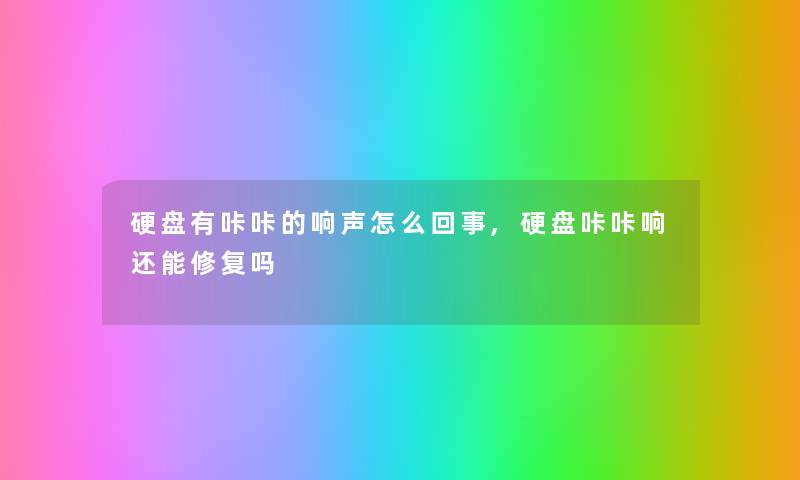 硬盘有咔咔的响声怎么回事，硬盘咔咔响还能修复吗